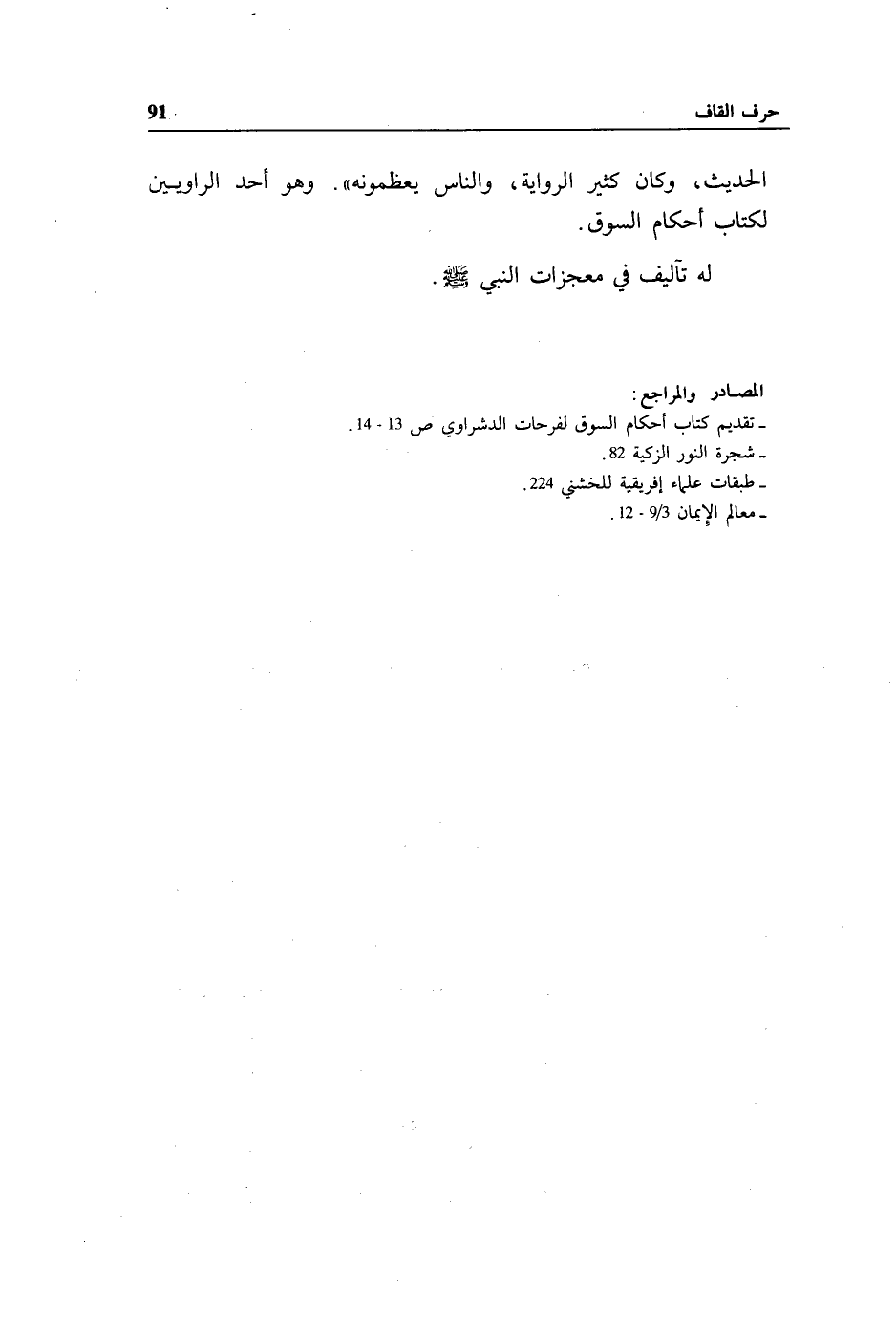 حرف القاف 91

الحديث، وكان كثير الرواية، والناس يعظمونه». وهو أحد الراويين لكتاب أحكام السوق.

له تآليف في معجزات النبي ﷺ.

المصادر والمراجع:
- تقديم كتاب أحكام السوق لفرحات الدشراوي ص 13 - 14.
- شجرة النور الزكية 82.
- طبقات علماء إفريقية للخشني 224.
- معالم الإيمان 9/3 - 12.